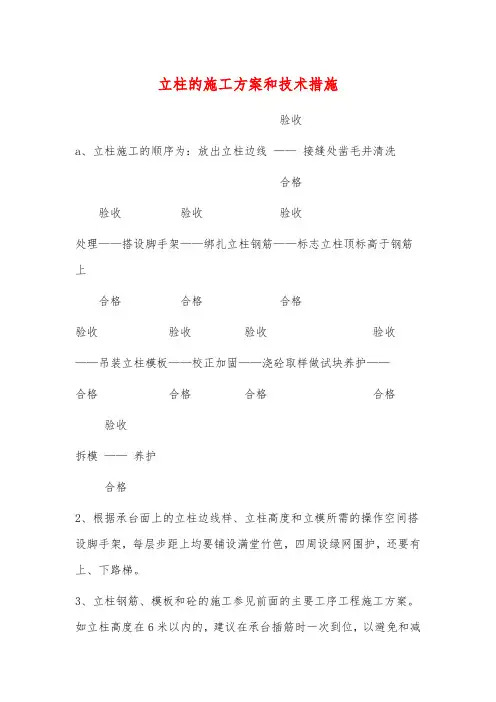 立柱的施工方案和技术措施

验收

a、立柱施工的顺序为：放出立柱边线 —— 接缝处凿毛并清洗

合格

验收 验收 验收

处理——搭设脚手架——绑扎立柱钢筋——标志立柱顶标高于钢筋上

合格 合格 合格

验收 验收 验收 验收

——吊装立柱模板——校正加固——浇砼取样做试块养护——

合格 合格 合格 合格

验收

拆模 —— 养护

合格

2、根据承台面上的立柱边线样、立柱高度和立模所需的操作空间搭设脚手架，每层步距上均要铺设满堂竹笆，四周设绿网围护，还要有上、下路梯。

3、立柱钢筋、模板和砼的施工参见前面的主要工序工程施工方案。如立柱高度在6米以内的，建议在承台插筋时一次到位，以避免和减